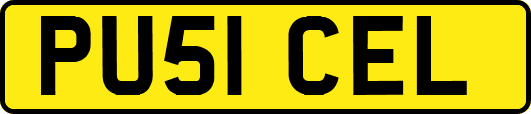 PU51 CEL